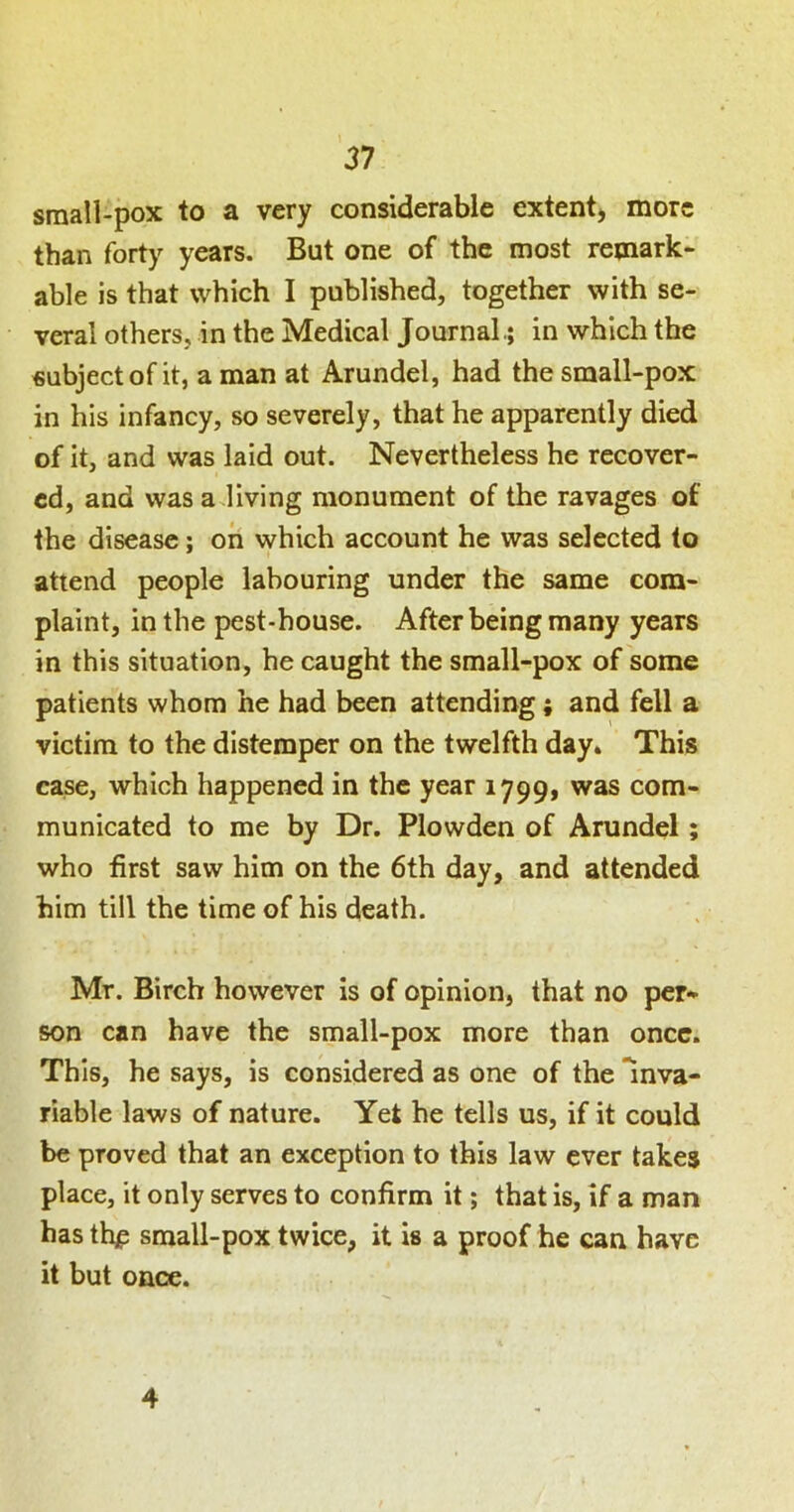 37

small-pox to a very considerable extent, more than forty years. But one of the most remarkable is that which I published, together with several others, in the Medical Journal; in which the subject of it, a man at Arundel, had the small-pox in his infancy, so severely, that he apparently died of it, and was laid out. Nevertheless he recovered, and was a living monument of the ravages of the disease; on which account he was selected to attend people labouring under the same complaint, in the pest-house. After being many years in this situation, he caught the small-pox of some patients whom he had been attending; and fell a victim to the distemper on the twelfth day. This case, which happened in the year 1799, was communicated to me by Dr. Plowden of Arundel; who first saw him on the 6th day, and attended him till the time of his death.

Mr. Birch however is of opinion, that no person can have the small-pox more than once. This, he says, is considered as one of the invariable laws of nature. Yet he tells us, if it could be proved that an exception to this law ever takes place, it only serves to confirm it; that is, if a man has the small-pox twice, it is a proof he can have it but once.

4